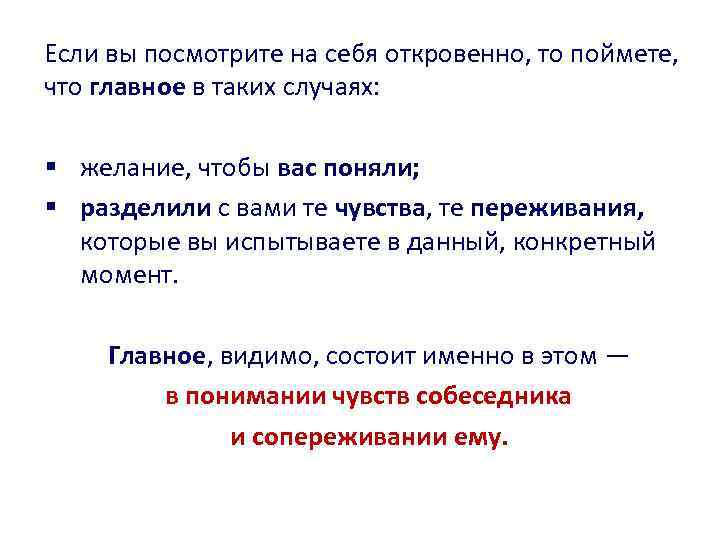 Если вы посмотрите на себя откровенно, то поймете, что главное в таких случаях:

▪ желание, чтобы вас поняли;
▪ разделили с вами те чувства, те переживания, которые вы испытываете в данный, конкретный момент.

Главное, видимо, состоит именно в этом — в понимании чувств собеседника и сопереживании ему.